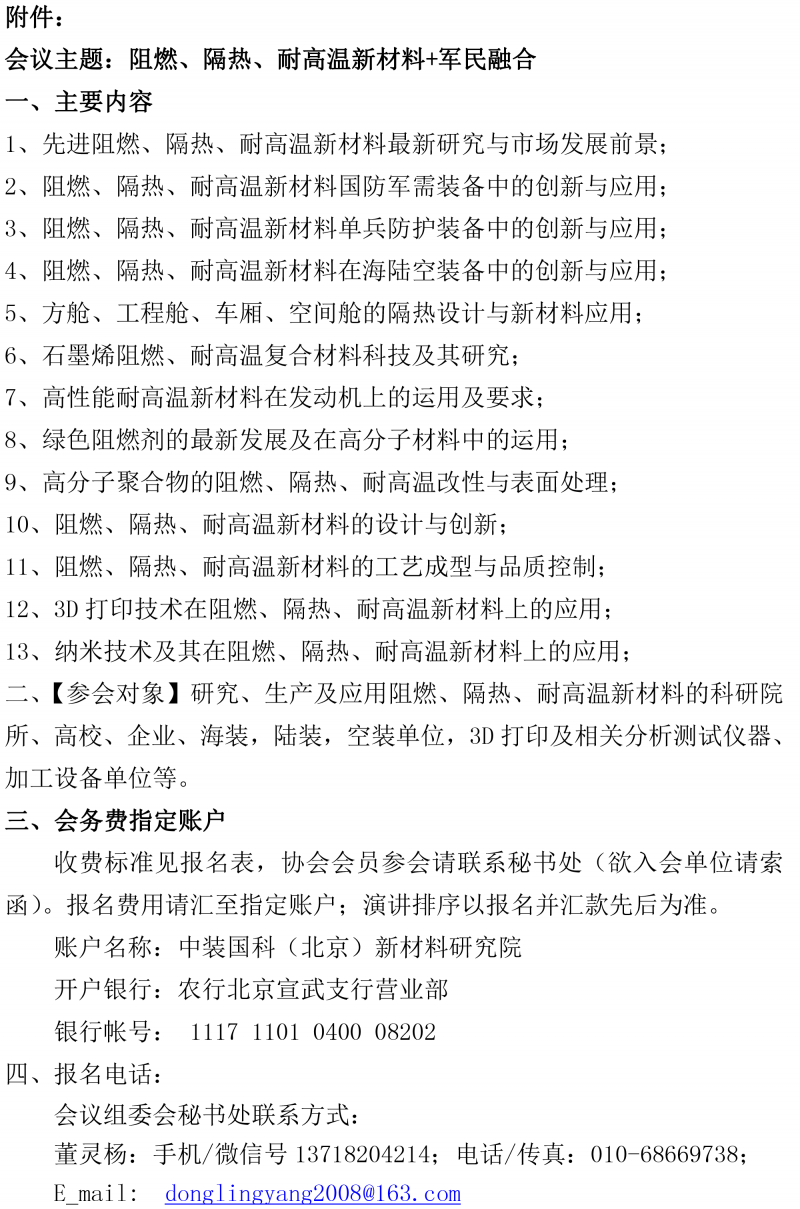 附件：

会议主题：阻燃、隔热、耐高温新材料+军民融合

一、主要内容

1、先进阻燃、隔热、耐高温新材料最新研究与市场发展前景；

2、阻燃、隔热、耐高温新材料国防军需装备中的创新与应用；

3、阻燃、隔热、耐高温新材料单兵防护装备中的创新与应用；

4、阻燃、隔热、耐高温新材料在海陆空装备中的创新与应用；

5、方舱、工程舱、车厢、空间舱的隔热设计与新材料应用；

6、石墨烯阻燃、耐高温复合材料科技及其研究；

7、高性能耐高温新材料在发动机上的运用及要求；

8、绿色阻燃剂的最新发展及在高分子材料中的运用；

9、高分子聚合物的阻燃、隔热、耐高温改性与表面处理；

10、阻燃、隔热、耐高温新材料的设计与创新；

11、阻燃、隔热、耐高温新材料的工艺成型与品质控制；

12、3D 打印技术在阻燃、隔热、耐高温新材料上的应用；

13、纳米技术及其在阻燃、隔热、耐高温新材料上的应用；

二、【参会对象】研究、生产及应用阻燃、隔热、耐高温新材料的科研院所、高校、企业、海装，陆装，空装单位，3D 打印及相关分析测试仪器、加工设备单位等。

三、会务费指定账户

收费标准见报名表，协会会员参会请联系秘书处（欲入会单位请索函）。报名费用请汇至指定账户；演讲排序以报名并汇款先后为准。

账户名称：中装国科（北京）新材料研究院

开户银行：农行北京宣武支行营业部

银行帐号： 1117 1101 0400 08202

四、报名电话：

会议组委会秘书处联系方式：

董灵杨：手机/微信号 13718204214；电话/传真：010-68669738；

E_mail: donglingyang2008@163.com